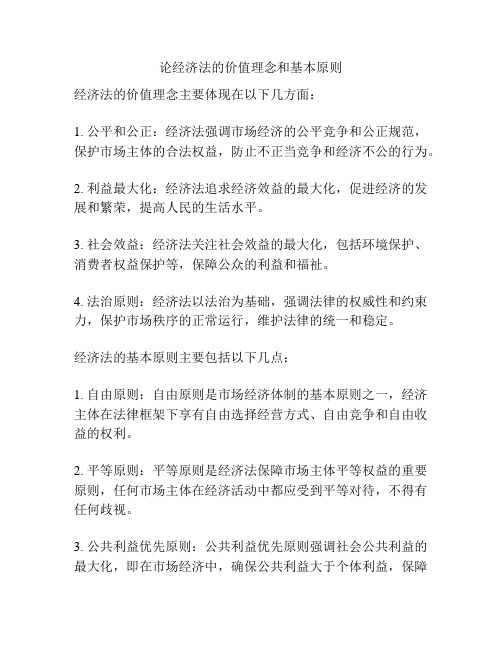 论经济法的价值理念和基本原则

经济法的价值理念主要体现在以下几方面：

1. 公平和公正：经济法强调市场经济的公平竞争和公正规范，保护市场主体的合法权益，防止不正当竞争和经济不公的行为。

2. 利益最大化：经济法追求经济效益的最大化，促进经济的发展和繁荣，提高人民的生活水平。

3. 社会效益：经济法关注社会效益的最大化，包括环境保护、消费者权益保护等，保障公众的利益和福祉。

4. 法治原则：经济法以法治为基础，强调法律的权威性和约束力，保护市场秩序的正常运行，维护法律的统一和稳定。

经济法的基本原则主要包括以下几点：

1. 自由原则：自由原则是市场经济体制的基本原则之一，经济主体在法律框架下享有自由选择经营方式、自由竞争和自由收益的权利。

2. 平等原则：平等原则是经济法保障市场主体平等权益的重要原则，任何市场主体在经济活动中都应受到平等对待，不得有任何歧视。

3. 公共利益优先原则：公共利益优先原则强调社会公共利益的最大化，即在市场经济中，确保公共利益大于个体利益，保障